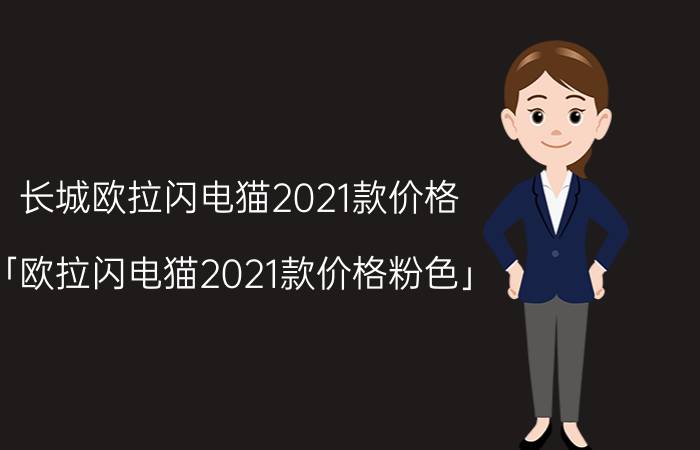 长城欧拉闪电猫2021款价格

「欧拉闪电猫2021款价格粉色」